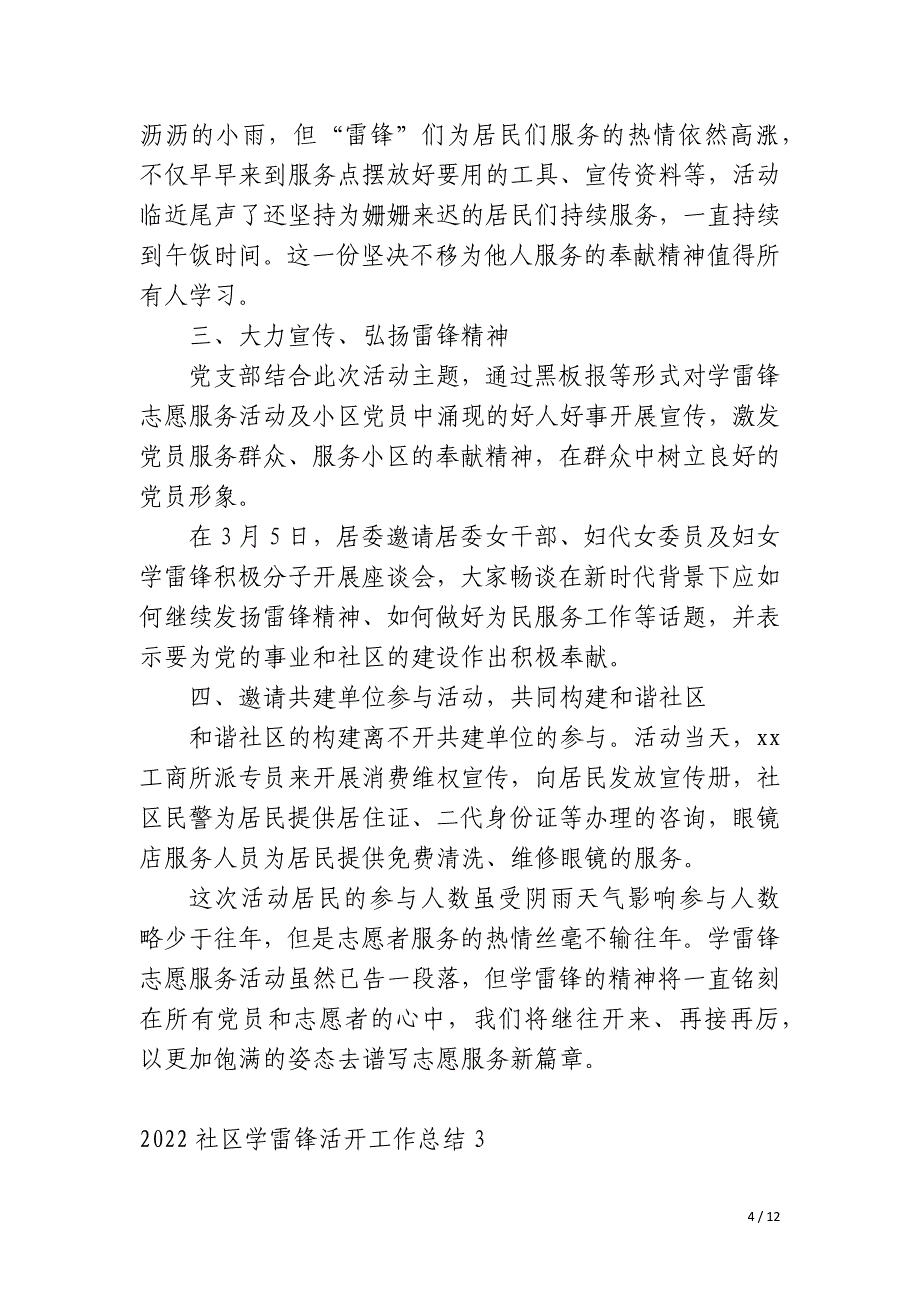 沥沥的小雨，但“雷锋”们为居民们服务的热情依然高涨，不仅早早来到服务点摆放好要用的工具、宣传资料等，活动临近尾声了还坚持为姗姗来迟的居民们持续服务，一直持续到午饭时间。这一份坚决不移为他人服务的奉献精神值得所有人学习。

三、大力宣传、弘扬雷锋精神

党支部结合此次活动主题，通过黑板报等形式对学雷锋志愿服务活动及小区党员中涌现的好人好事开展宣传，激发党员服务群众、服务小区的奉献精神，在群众中树立良好的党员形象。

在 3 月 5 日，居委邀请居委女干部、妇代女委员及妇女学雷锋积极分子开展座谈会，大家畅谈在新时代背景下应如何继续发扬雷锋精神、如何做好为民服务工作等话题，并表示要为党的事业和社区的建设作出积极奉献。

四、邀请共建单位参与活动，共同构建和谐社区

和谐社区的构建离不开共建单位的参与。活动当天，xx 工商所派专员来开展消费维权宣传，向居民发放宣传册，社区民警为居民提供居住证、二代身份证等办理的咨询，眼镜店服务人员为居民提供免费清洗、维修眼镜的服务。

这次活动居民的参与人数虽受阴雨天气影响参与人数略少于往年，但是志愿者服务的热情丝毫不输往年。学雷锋志愿服务活动虽然已告一段落，但学雷锋的精神将一直铭刻在所有党员和志愿者的心中，我们将继往开来、再接再厉，以更加饱满的姿态去谱写志愿服务新篇章。

2022 社区学雷锋活开工作总结 3

4 / 12